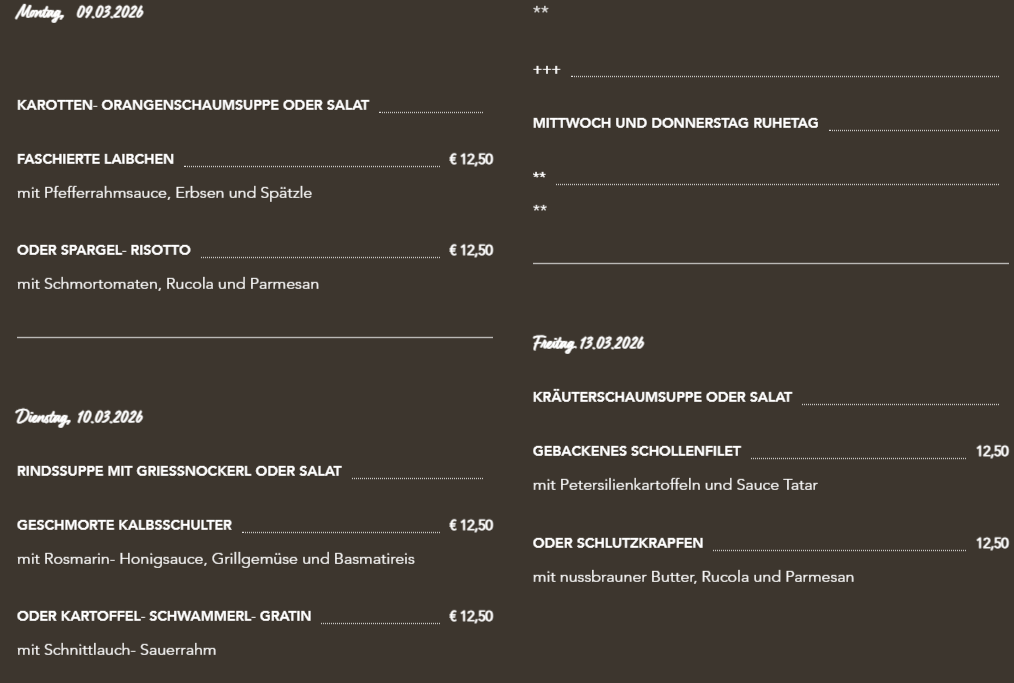 Montag, 09.03.2026

KAROTTEN- ORANGENSCHAUMSUPPE ODER SALAT

FASCHIERTE LAIBCHEN € 12,50

mit Pfefferrahmsauce, Erbsen und Spätzle

ODER SPARGEL- RISOTTO € 12,50

mit Schmortomaten, Rucola und Parmesan

Dienstag, 10.03.2026

RINDSSUPPE MIT GRIESSNOCKERL ODER SALAT

GESCHMORTE KALBSSCHULTER € 12,50

mit Rosmarin- Honigsauce, Grillgemüse und Basmatireis

ODER KARTOFFEL- SCHWAMMERL- GRATIN € 12,50

mit Schnittlauch- Sauerrahm

**

+++

MITTWOCH UND DONNERSTAG RUHETAG

**

**

Freitag, 13.03.2026

KRÄUTERSCHAUMSUPPE ODER SALAT

GEBACKENES SCHOLLENFILET 12,50

mit Petersilienkartoffeln und Sauce Tatar

ODER SCHLUTZKRAPFEN 12,50

mit nussbrauner Butter, Rucola und Parmesan